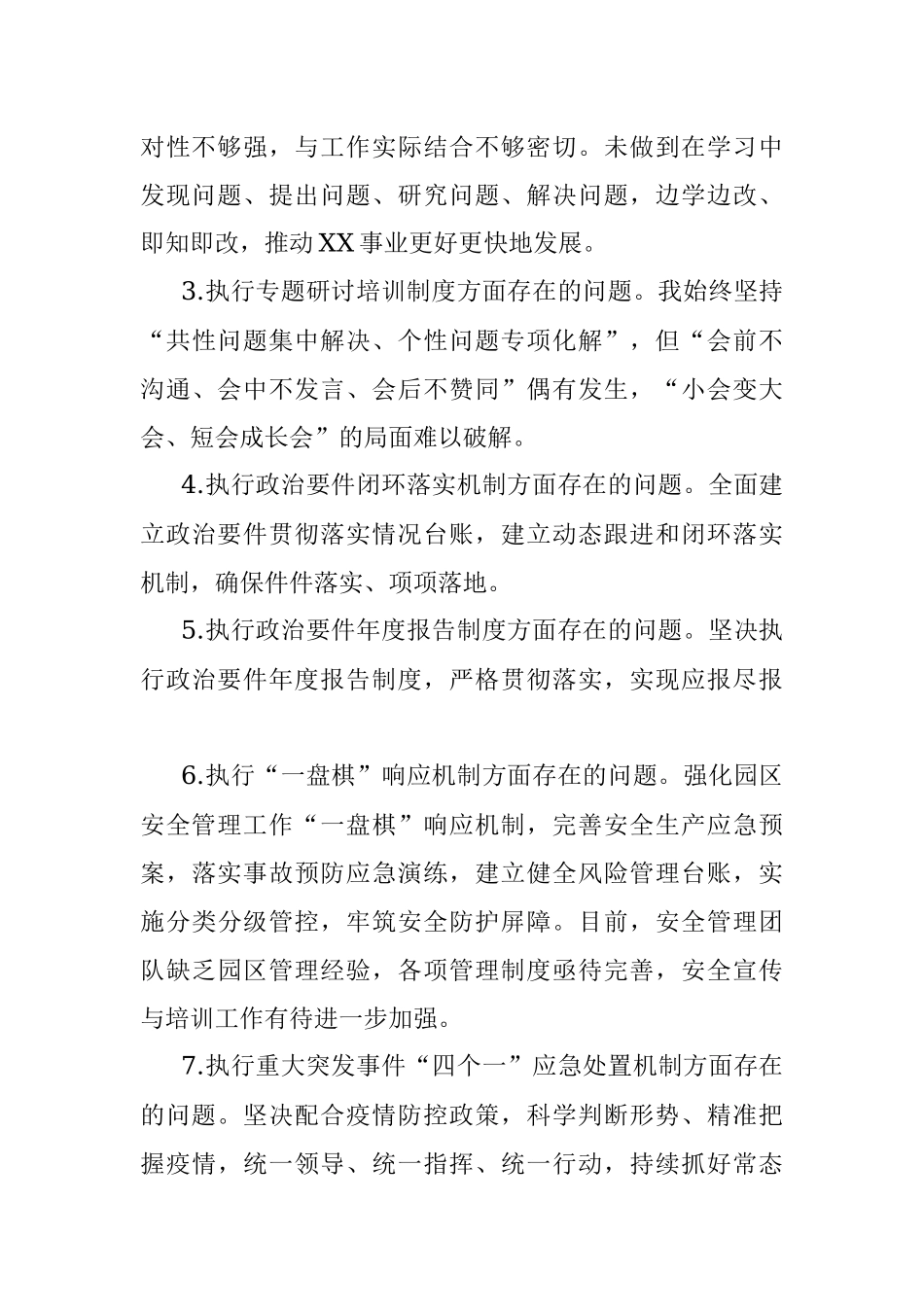 对性不够强，与工作实际结合不够密切。未做到在学习中发现问题、提出问题、研究问题、解决问题，边学边改、即知即改，推动XX事业更好更快地发展。

3.执行专题研讨培训制度方面存在的问题。我始终坚持“共性问题集中解决、个性问题专项化解”，但“会前不沟通、会中不发言、会后不赞同”偶有发生，“小会变大会、短会成长会”的局面难以破解。

4.执行政治要件闭环落实机制方面存在的问题。全面建立政治要件贯彻落实情况台账，建立动态跟进和闭环落实机制，确保件件落实、项项落地。

5.执行政治要件年度报告制度方面存在的问题。坚决执行政治要件年度报告制度，严格贯彻落实，实现应报尽报

6.执行“一盘棋”响应机制方面存在的问题。强化园区安全管理工作“一盘棋”响应机制，完善安全生产应急预案，落实事故预防应急演练，建立健全风险管理台账，实施分类分级管控，牢筑安全防护屏障。目前，安全管理团队缺乏园区管理经验，各项管理制度亟待完善，安全宣传与培训工作有待进一步加强。

7.执行重大突发事件“四个一”应急处置机制方面存在的问题。坚决配合疫情防控政策，科学判断形势、精准把握疫情，统一领导、统一指挥、统一行动，持续抓好常态